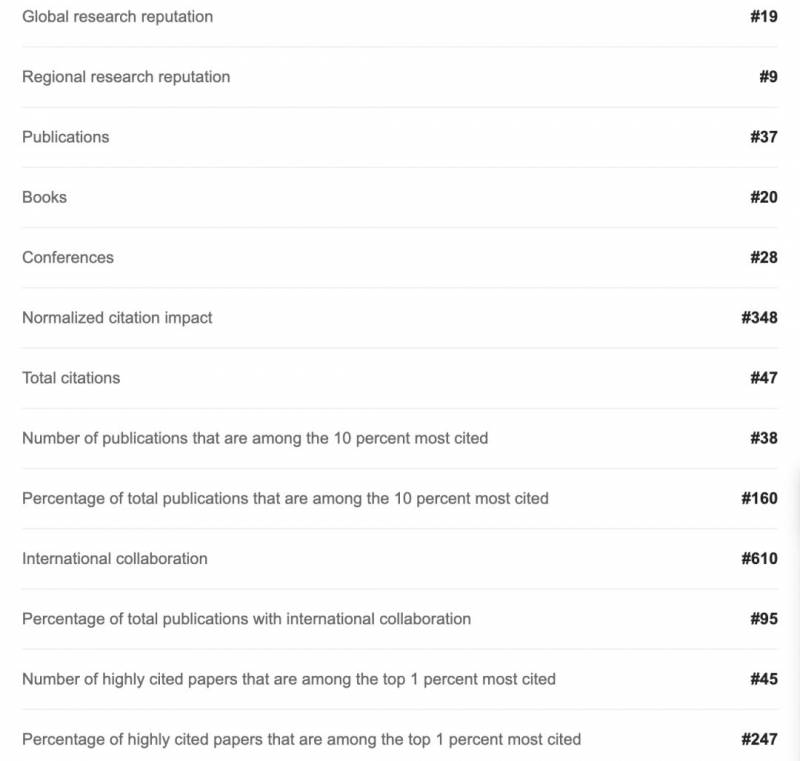 | | |
|---|---|
| Global research reputation | #19 |
| Regional research reputation | #9 |
| Publications | #37 |
| Books | #20 |
| Conferences | #28 |
| Normalized citation impact | #348 |
| Total citations | #47 |
| Number of publications that are among the 10 percent most cited | #38 |
| Percentage of total publications that are among the 10 percent most cited | #160 |
| International collaboration | #610 |
| Percentage of total publications with international collaboration | #95 |
| Number of highly cited papers that are among the top 1 percent most cited | #45 |
| Percentage of highly cited papers that are among the top 1 percent most cited | #247 |